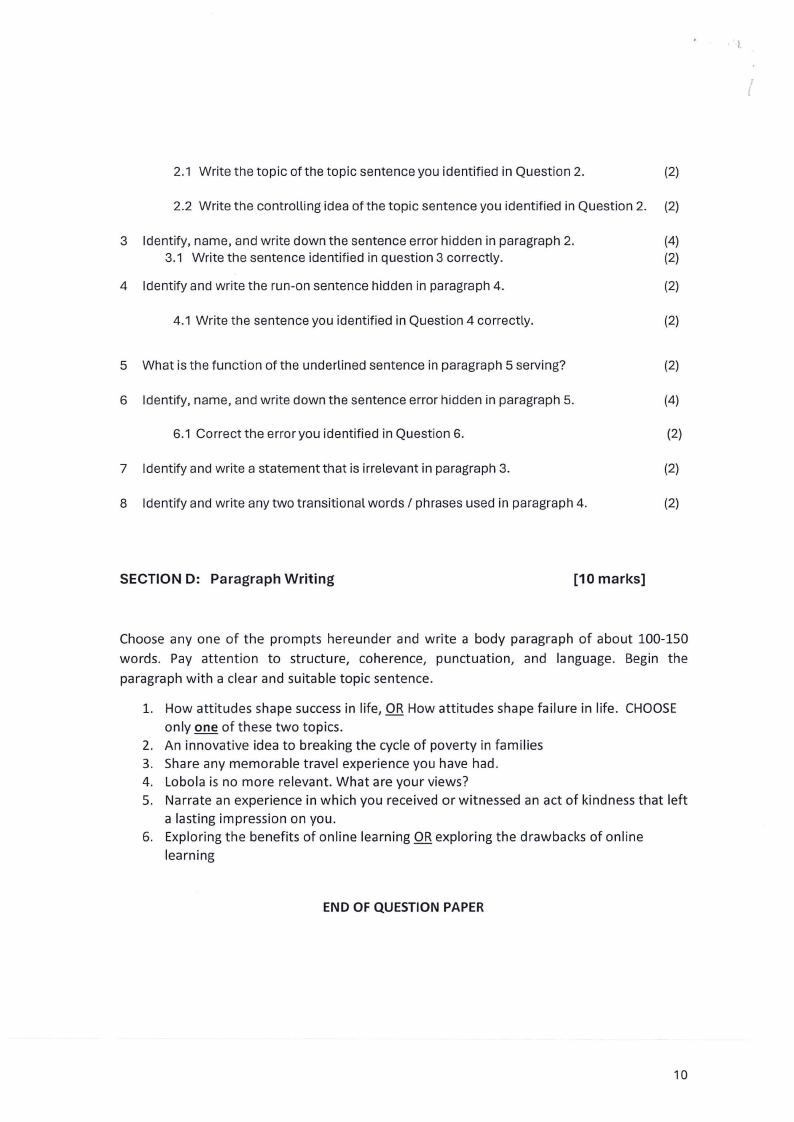 2.1 Write the topic of the topic sentence you identified in Question 2. (2)

2.2 Write the controlling idea of the topic sentence you identified in Question 2. (2)

3 Identify, name, and write down the sentence error hidden in paragraph 2. (4)
3.1 Write the sentence identified in question 3 correctly. (2)

4 Identify and write the run-on sentence hidden in paragraph 4. (2)

4.1 Write the sentence you identified in Question 4 correctly. (2)

5 What is the function of the underlined sentence in paragraph 5 serving? (2)

6 Identify, name, and write down the sentence error hidden in paragraph 5. (4)

6.1 Correct the error you identified in Question 6. (2)

7 Identify and write a statement that is irrelevant in paragraph 3. (2)

8 Identify and write any two transitional words / phrases used in paragraph 4. (2)

SECTION D: Paragraph Writing [10 marks]

Choose any one of the prompts hereunder and write a body paragraph of about 100-150 words. Pay attention to structure, coherence, punctuation, and language. Begin the paragraph with a clear and suitable topic sentence.

1. How attitudes shape success in life, OR How attitudes shape failure in life. CHOOSE only one of these two topics.
2. An innovative idea to breaking the cycle of poverty in families
3. Share any memorable travel experience you have had.
4. Lobola is no more relevant. What are your views?
5. Narrate an experience in which you received or witnessed an act of kindness that left a lasting impression on you.
6. Exploring the benefits of online learning OR exploring the drawbacks of online learning

END OF QUESTION PAPER

10